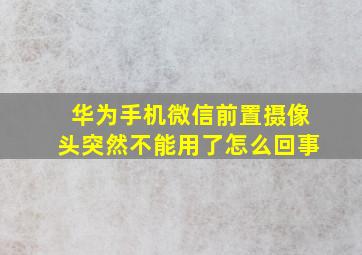 华为手机微信前置摄像头突然不能用了怎么回事